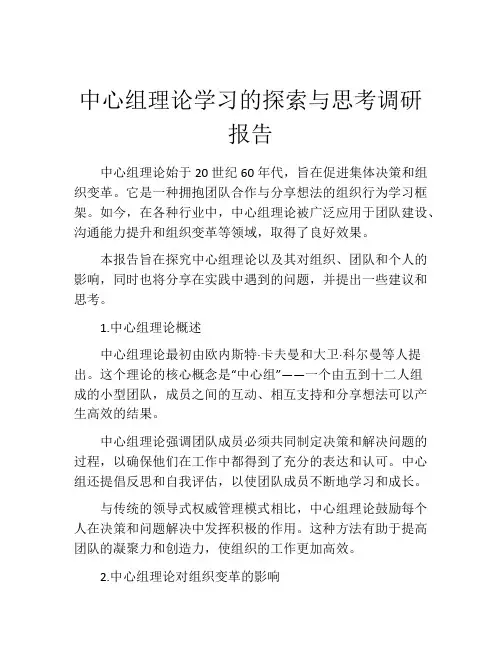 中心组理论学习的探索与思考调研报告

中心组理论始于 20 世纪 60 年代，旨在促进集体决策和组织变革。它是一种拥抱团队合作与分享想法的组织行为学习框架。如今，在各种行业中，中心组理论被广泛应用于团队建设、沟通能力提升和组织变革等领域，取得了良好效果。

本报告旨在探究中心组理论以及其对组织、团队和个人的影响，同时也将分享在实践中遇到的问题，并提出一些建议和思考。

1.中心组理论概述

中心组理论最初由欧内斯特·卡夫曼和大卫·科尔曼等人提出。这个理论的核心概念是“中心组”——一个由五到十二人组成的小型团队，成员之间的互动、相互支持和分享想法可以产生高效的结果。

中心组理论强调团队成员必须共同制定决策和解决问题的过程，以确保他们在工作中都得到了充分的表达和认可。中心组还提倡反思和自我评估，以使团队成员不断地学习和成长。

与传统的领导式权威管理模式相比，中心组理论鼓励每个人在决策和问题解决中发挥积极的作用。这种方法有助于提高团队的凝聚力和创造力，使组织的工作更加高效。

2.中心组理论对组织变革的影响